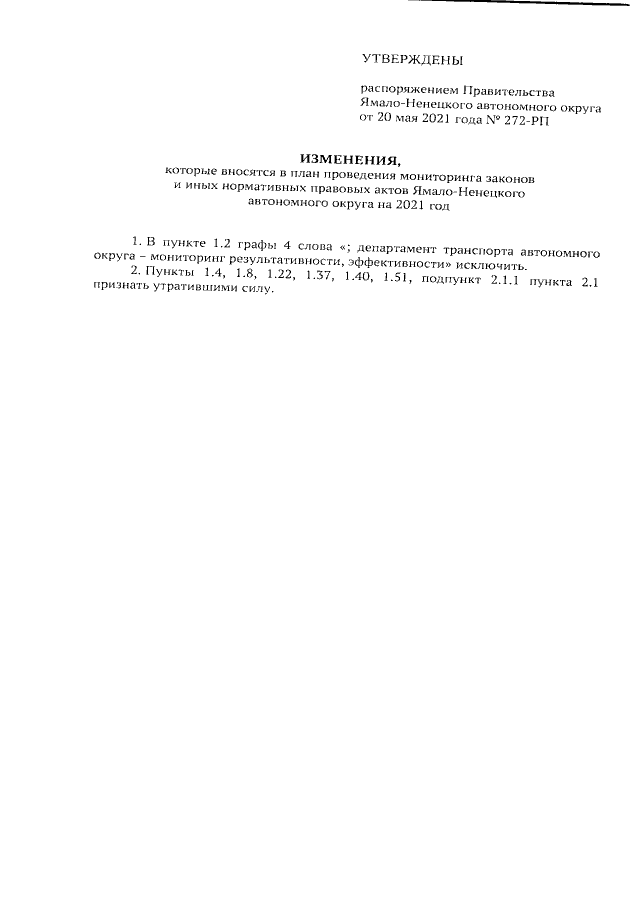 УТВЕРЖДЕНЫ

распоряжением Правительства Ямало-Ненецкого автономного округа от 20 мая 2021 года № 272-РП

ИЗМЕНЕНИЯ,
которые вносятся в план проведения мониторинга законов и иных нормативных правовых актов Ямало-Ненецкого автономного округа на 2021 год

1. В пункте 1.2 графы 4 слова «; департамент транспорта автономного округа – мониторинг результативности, эффективности» исключить.

2. Пункты 1.4, 1.8, 1.22, 1.37, 1.40, 1.51, подпункт 2.1.1 пункта 2.1 признать утратившими силу.